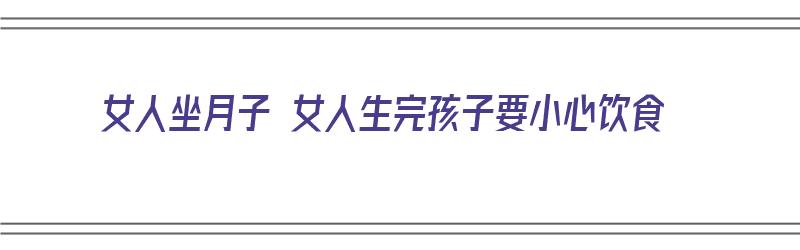 女人坐月子 女人生完孩子要小心饮食